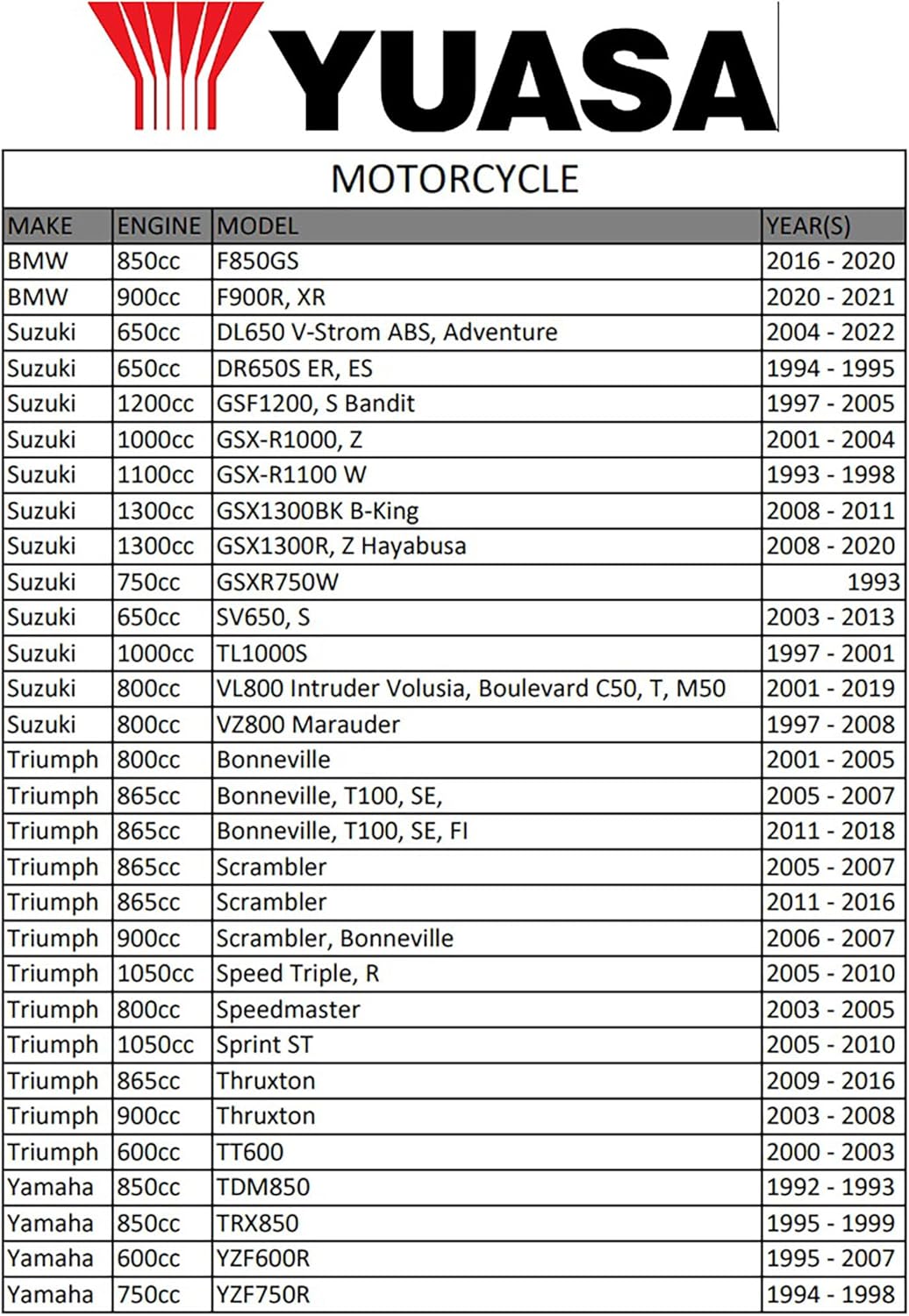 YUASA

MOTORCYCLE

| MAKE | ENGINE | MODEL | YEAR(S) |
|---|---|---|---|
| BMW | 850cc | F850GS | 2016 - 2020 |
| BMW | 900cc | F900R, XR | 2020 - 2021 |
| Suzuki | 650cc | DL650 V-Strom ABS, Adventure | 2004 - 2022 |
| Suzuki | 650cc | DR650S ER, ES | 1994 - 1995 |
| Suzuki | 1200cc | GSF1200, S Bandit | 1997 - 2005 |
| Suzuki | 1000cc | GSX-R1000, Z | 2001 - 2004 |
| Suzuki | 1100cc | GSX-R1100 W | 1993 - 1998 |
| Suzuki | 1300cc | GSX1300BK B-King | 2008 - 2011 |
| Suzuki | 1300cc | GSX1300R, Z Hayabusa | 2008 - 2020 |
| Suzuki | 750cc | GSXR750W | 1993 |
| Suzuki | 650cc | SV650, S | 2003 - 2013 |
| Suzuki | 1000cc | TL1000S | 1997 - 2001 |
| Suzuki | 800cc | VL800 Intruder Volusia, Boulevard C50, T, M50 | 2001 - 2019 |
| Suzuki | 800cc | VZ800 Marauder | 1997 - 2008 |
| Triumph | 800cc | Bonneville | 2001 - 2005 |
| Triumph | 865cc | Bonneville, T100, SE, | 2005 - 2007 |
| Triumph | 865cc | Bonneville, T100, SE, FI | 2011 - 2018 |
| Triumph | 865cc | Scrambler | 2005 - 2007 |
| Triumph | 865cc | Scrambler | 2011 - 2016 |
| Triumph | 900cc | Scrambler, Bonneville | 2006 - 2007 |
| Triumph | 1050cc | Speed Triple, R | 2005 - 2010 |
| Triumph | 800cc | Speedmaster | 2003 - 2005 |
| Triumph | 1050cc | Sprint ST | 2005 - 2010 |
| Triumph | 865cc | Thruxton | 2009 - 2016 |
| Triumph | 900cc | Thruxton | 2003 - 2008 |
| Triumph | 600cc | TT600 | 2000 - 2003 |
| Yamaha | 850cc | TDM850 | 1992 - 1993 |
| Yamaha | 850cc | TRX850 | 1995 - 1999 |
| Yamaha | 600cc | YZF600R | 1995 - 2007 |
| Yamaha | 750cc | YZF750R | 1994 - 1998 |